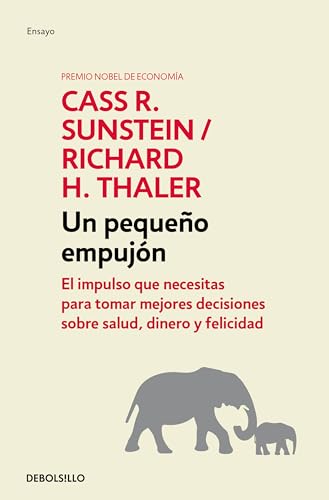 Ensayo

PREMIO NOBEL DE ECONOMÍA

CASS R. SUNSTEIN / RICHARD H. THALER

Un pequeño empujón

El impulso que necesitas para tomar mejores decisiones sobre salud, dinero y felicidad

DEBOLSILLO